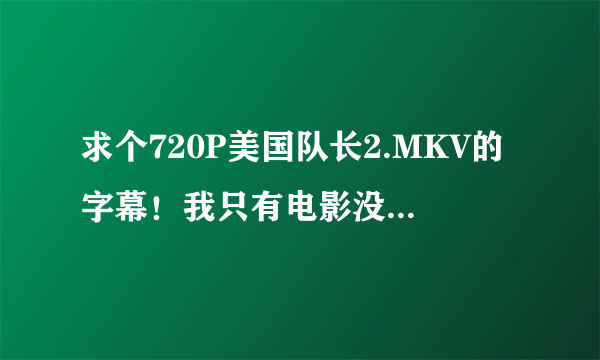 求个720P美国队长2.MKV的字幕！我只有电影没...